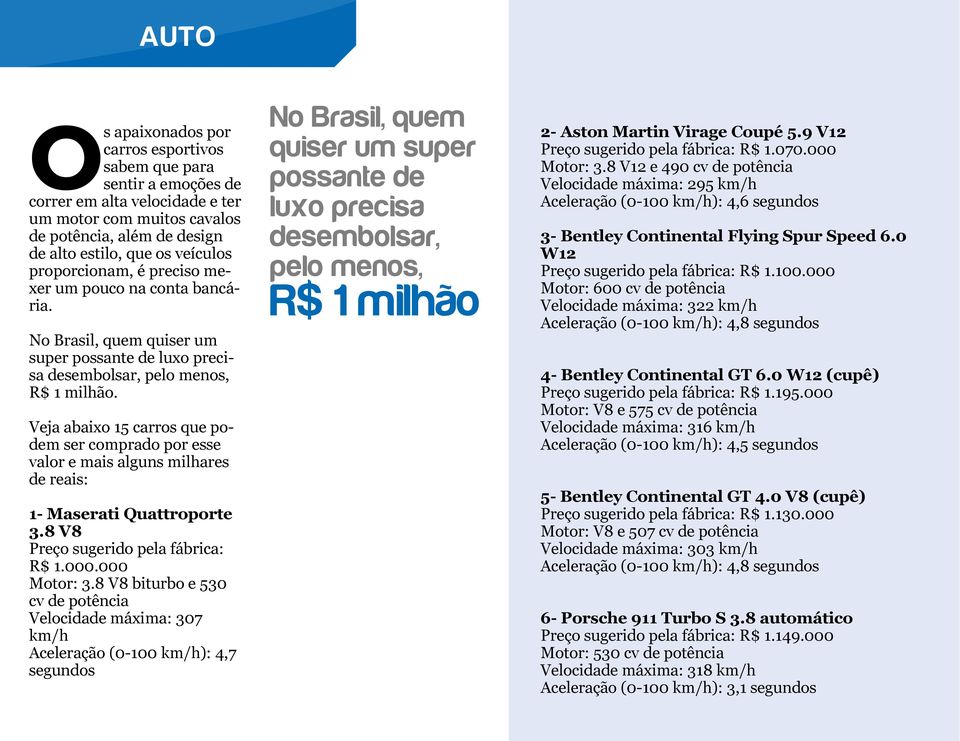 AUTO

Os apaixonados por carros esportivos sabem que para sentir a emoções de correr em alta velocidade e ter um motor com muitos cavalos de potência, além de design de alto estilo, que os veículos proporcionam, é preciso mexer um pouco na conta bancária.

No Brasil, quem quiser um super possante de luxo precisa desembolsar, pelo menos, R$ 1 milhão.

Veja abaixo 15 carros que podem ser comprado por esse valor e mais alguns milhares de reais:

1- Maserati Quattroporte 3.8 V8
Preço sugerido pela fábrica: R$ 1.000.000
Motor: 3.8 V8 biturbo e 530 cv de potência
Velocidade máxima: 307 km/h
Aceleração (0-100 km/h): 4,7 segundos

No Brasil, quem quiser um super possante de luxo precisa desembolsar, pelo menos, R$ 1 milhão

2- Aston Martin Virage Coupé 5.9 V12
Preço sugerido pela fábrica: R$ 1.070.000
Motor: 3.8 V12 e 490 cv de potência
Velocidade máxima: 295 km/h
Aceleração (0-100 km/h): 4,6 segundos

3- Bentley Continental Flying Spur Speed 6.0 W12
Preço sugerido pela fábrica: R$ 1.100.000
Motor: 600 cv de potência
Velocidade máxima: 322 km/h
Aceleração (0-100 km/h): 4,8 segundos

4- Bentley Continental GT 6.0 W12 (cupê)
Preço sugerido pela fábrica: R$ 1.195.000
Motor: V8 e 575 cv de potência
Velocidade máxima: 316 km/h
Aceleração (0-100 km/h): 4,5 segundos

5- Bentley Continental GT 4.0 V8 (cupê)
Preço sugerido pela fábrica: R$ 1.130.000
Motor: V8 e 507 cv de potência
Velocidade máxima: 303 km/h
Aceleração (0-100 km/h): 4,8 segundos

6- Porsche 911 Turbo S 3.8 automático
Preço sugerido pela fábrica: R$ 1.149.000
Motor: 530 cv de potência
Velocidade máxima: 318 km/h
Aceleração (0-100 km/h): 3,1 segundos